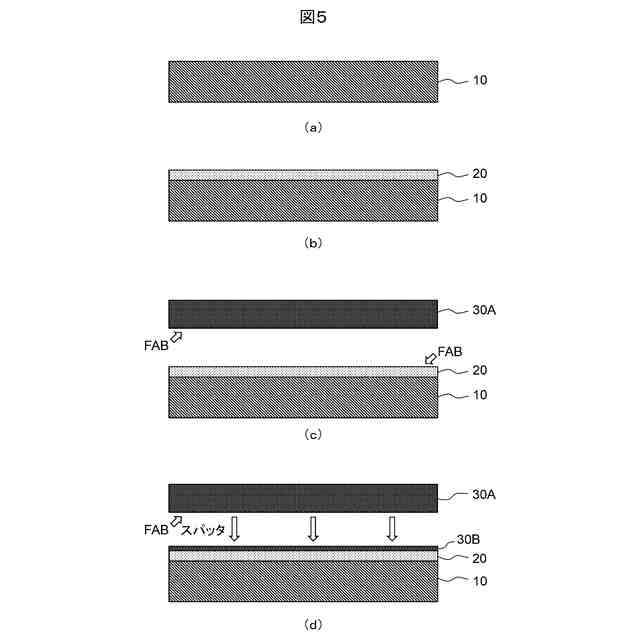 図5

10

(a)

20

10

(b)

30A

FAB

FAB

20

10

(c)

30A

FAB

スパッタ

30B

20

10

(d)